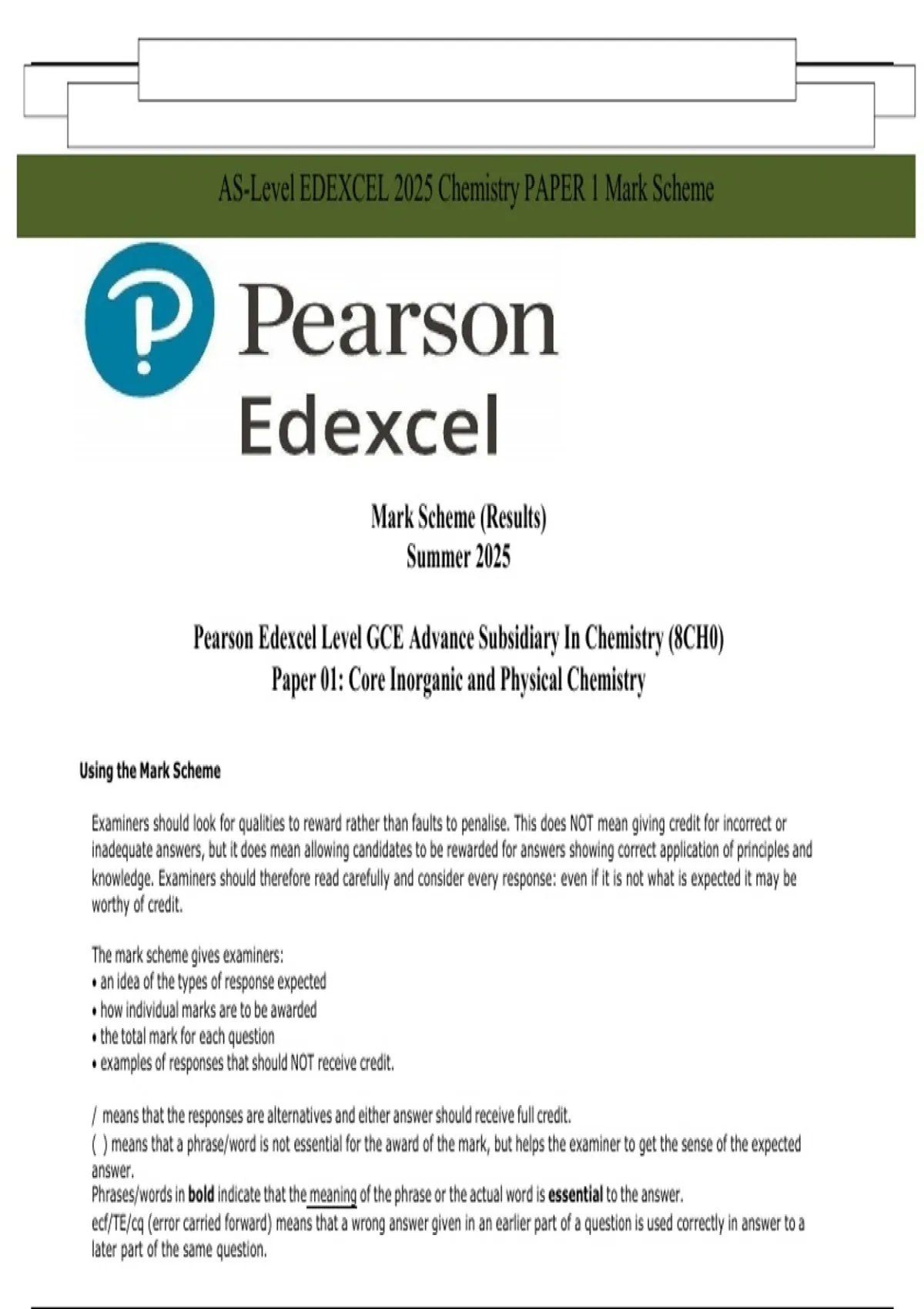 AS-Level EDEXCEL 2025 Chemistry PAPER 1 Mark Scheme

Pearson

Edexcel

Mark Scheme (Results)
Summer 2025

Pearson Edexcel Level GCE Advance Subsidiary In Chemistry (8CH0)
Paper 01: Core Inorganic and Physical Chemistry

Using the Mark Scheme

Examiners should look for qualities to reward rather than faults to penalise. This does NOT mean giving credit for incorrect or inadequate answers, but it does mean allowing candidates to be rewarded for answers showing correct application of principles and knowledge. Examiners should therefore read carefully and consider every response: even if it is not what is expected it may be worthy of credit.

The mark scheme gives examiners:
• an idea of the types of response expected
• how individual marks are to be awarded
• the total mark for each question
• examples of responses that should NOT receive credit.

/ means that the responses are alternatives and either answer should receive full credit.
( ) means that a phrase/word is not essential for the award of the mark, but helps the examiner to get the sense of the expected answer.
Phrases/words in bold indicate that the meaning of the phrase or the actual word is essential to the answer.
ecf/TE/cq (error carried forward) means that a wrong answer given in an earlier part of a question is used correctly in answer to a later part of the same question.